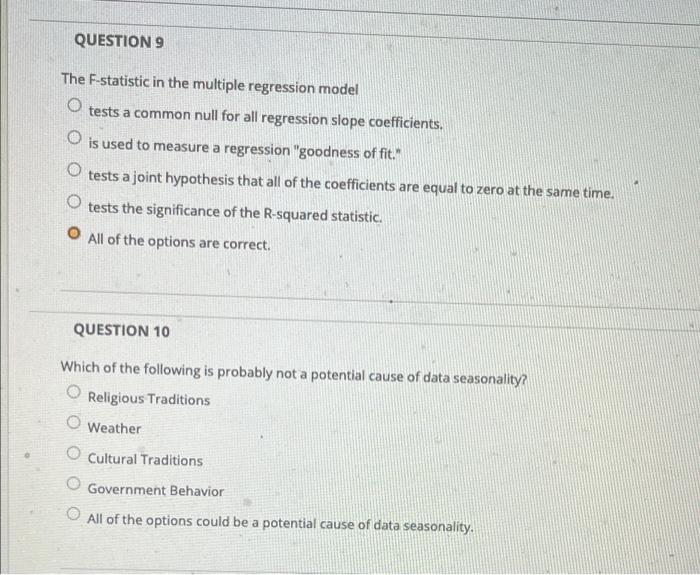 QUESTION 9

The F-statistic in the multiple regression model

tests a common null for all regression slope coefficients.

is used to measure a regression "goodness of fit."

tests a joint hypothesis that all of the coefficients are equal to zero at the same time.

tests the significance of the R-squared statistic.

All of the options are correct.

QUESTION 10

Which of the following is probably not a potential cause of data seasonality?

Religious Traditions

Weather

Cultural Traditions

Government Behavior

All of the options could be a potential cause of data seasonality.